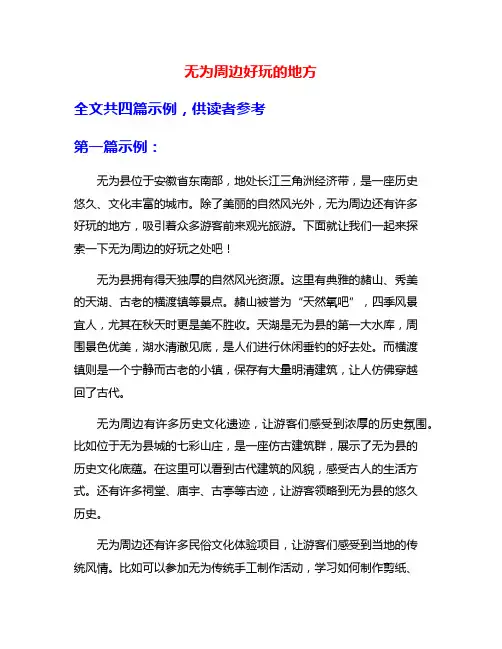 无为周边好玩的地方

全文共四篇示例，供读者参考

第一篇示例：

无为县位于安徽省东南部，地处长江三角洲经济带，是一座历史悠久、文化丰富的城市。除了美丽的自然风光外，无为周边还有许多好玩的地方，吸引着众多游客前来观光旅游。下面就让我们一起来探索一下无为周边的好玩之处吧！

无为县拥有得天独厚的自然风光资源。这里有典雅的赭山、秀美的天湖、古老的横渡镇等景点。赭山被誉为“天然氧吧”，四季风景宜人，尤其在秋天时更是美不胜收。天湖是无为县的第一大水库，周围景色优美，湖水清澈见底，是人们进行休闲垂钓的好去处。而横渡镇则是一个宁静而古老的小镇，保存有大量明清建筑，让人仿佛穿越回了古代。

无为周边有许多历史文化遗迹，让游客们感受到浓厚的历史氛围。比如位于无为县城的七彩山庄，是一座仿古建筑群，展示了无为县的历史文化底蕴。在这里可以看到古代建筑的风貌，感受古人的生活方式。还有许多祠堂、庙宇、古亭等古迹，让游客领略到无为县的悠久历史。

无为周边还有许多民俗文化体验项目，让游客们感受到当地的传统风情。比如可以参加无为传统手工制作活动，学习如何制作剪纸、